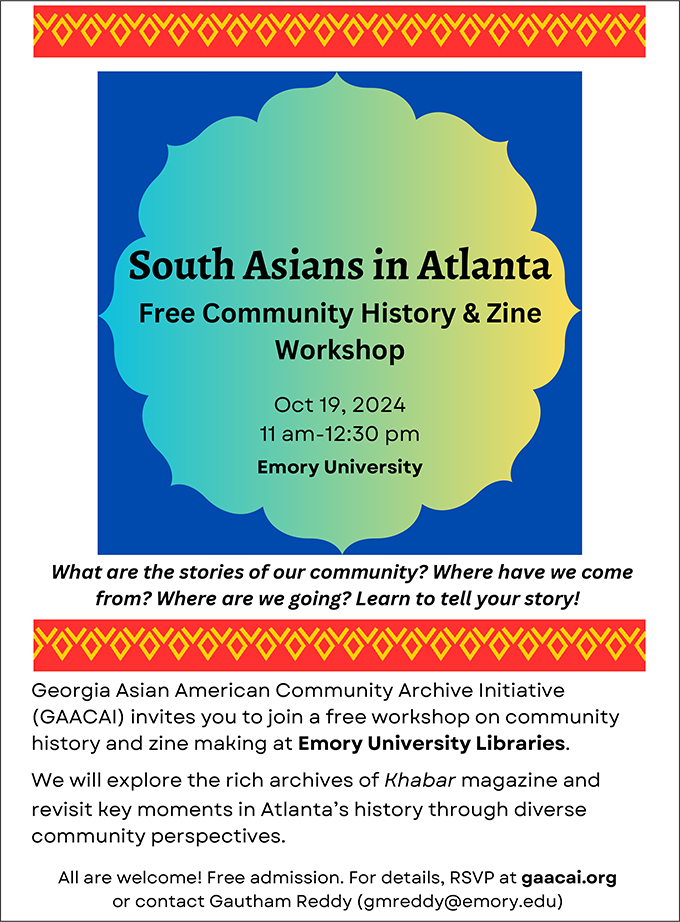 South Asians in Atlanta

Free Community History & Zine Workshop

Oct 19, 2024
11 am-12:30 pm
Emory University

What are the stories of our community? Where have we come from? Where are we going? Learn to tell your story!

Georgia Asian American Community Archive Initiative (GAACAI) invites you to join a free workshop on community history and zine making at Emory University Libraries.

We will explore the rich archives of Khabar magazine and revisit key moments in Atlanta's history through diverse community perspectives.

All are welcome! Free admission. For details, RSVP at gaacai.org or contact Gautham Reddy (gmreddy@emory.edu)